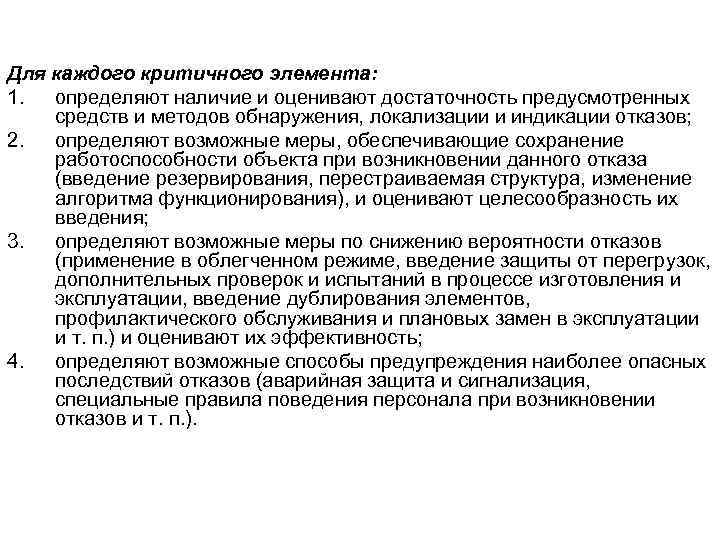 Для каждого критичного элемента:

1. определяют наличие и оценивают достаточность предусмотренных средств и методов обнаружения, локализации и индикации отказов;

2. определяют возможные меры, обеспечивающие сохранение работоспособности объекта при возникновении данного отказа (введение резервирования, перестраиваемая структура, изменение алгоритма функционирования), и оценивают целесообразность их введения;

3. определяют возможные меры по снижению вероятности отказов (применение в облегченном режиме, введение защиты от перегрузок, дополнительных проверок и испытаний в процессе изготовления и эксплуатации, введение дублирования элементов, профилактического обслуживания и плановых замен в эксплуатации и т. п.) и оценивают их эффективность;

4. определяют возможные способы предупреждения наиболее опасных последствий отказов (аварийная защита и сигнализация, специальные правила поведения персонала при возникновении отказов и т. п.).